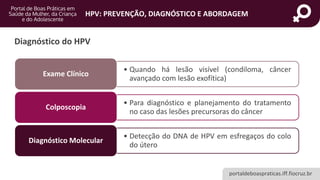 Portal de Boas Práticas em Saúde da Mulher, da Criança e do Adolescente

HPV: PREVENÇÃO, DIAGNÓSTICO E ABORDAGEM

Diagnóstico do HPV

Exame Clínico

• Quando há lesão visível (condiloma, câncer avançado com lesão exofítica)

Colposcopia

• Para diagnóstico e planejamento do tratamento no caso das lesões precursoras do câncer

Diagnóstico Molecular

• Detecção do DNA de HPV em esfregaços do colo do útero

portaldeboaspraticas.iff.fiocruz.br